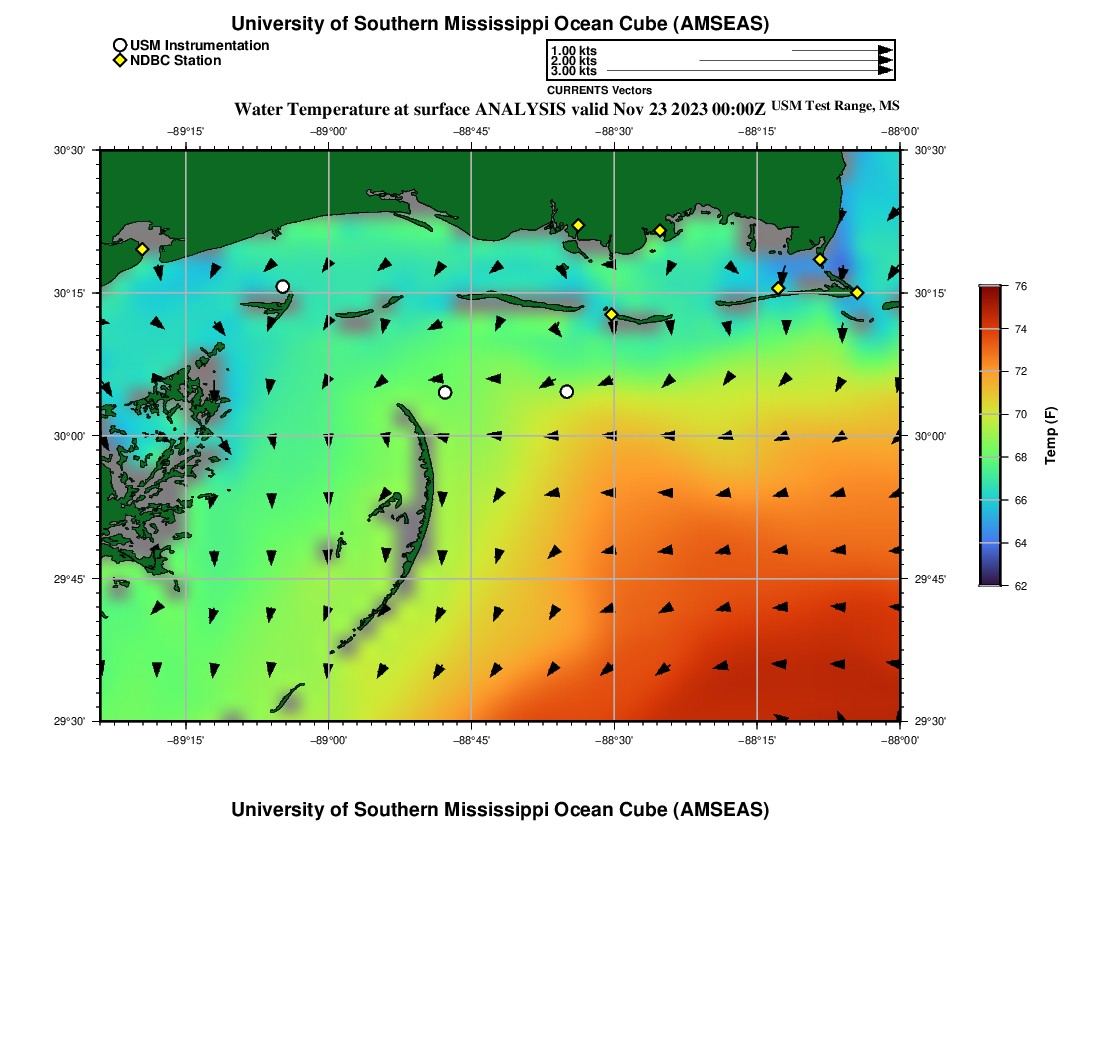 University of Southern Mississippi Ocean Cube (AMSEAS)

USM Instrumentation
NDBC Station

1.00 kts
2.00 kts
3.00 kts
CURRENTS Vectors

Water Temperature at surface ANALYSIS valid Nov 23 2023 00:00Z USM Test Range, MS

−89°15' −89°00' −88°45' −88°30' −88°15' −88°00'

30°30'
30°15'
30°00'
29°45'
29°30'

30°30'
30°15'
30°00'
29°45'
29°30'

−89°15' −89°00' −88°45' −88°30' −88°15' −88°00'

76
74
72
70
68
66
64
62
Temp (F)

University of Southern Mississippi Ocean Cube (AMSEAS)